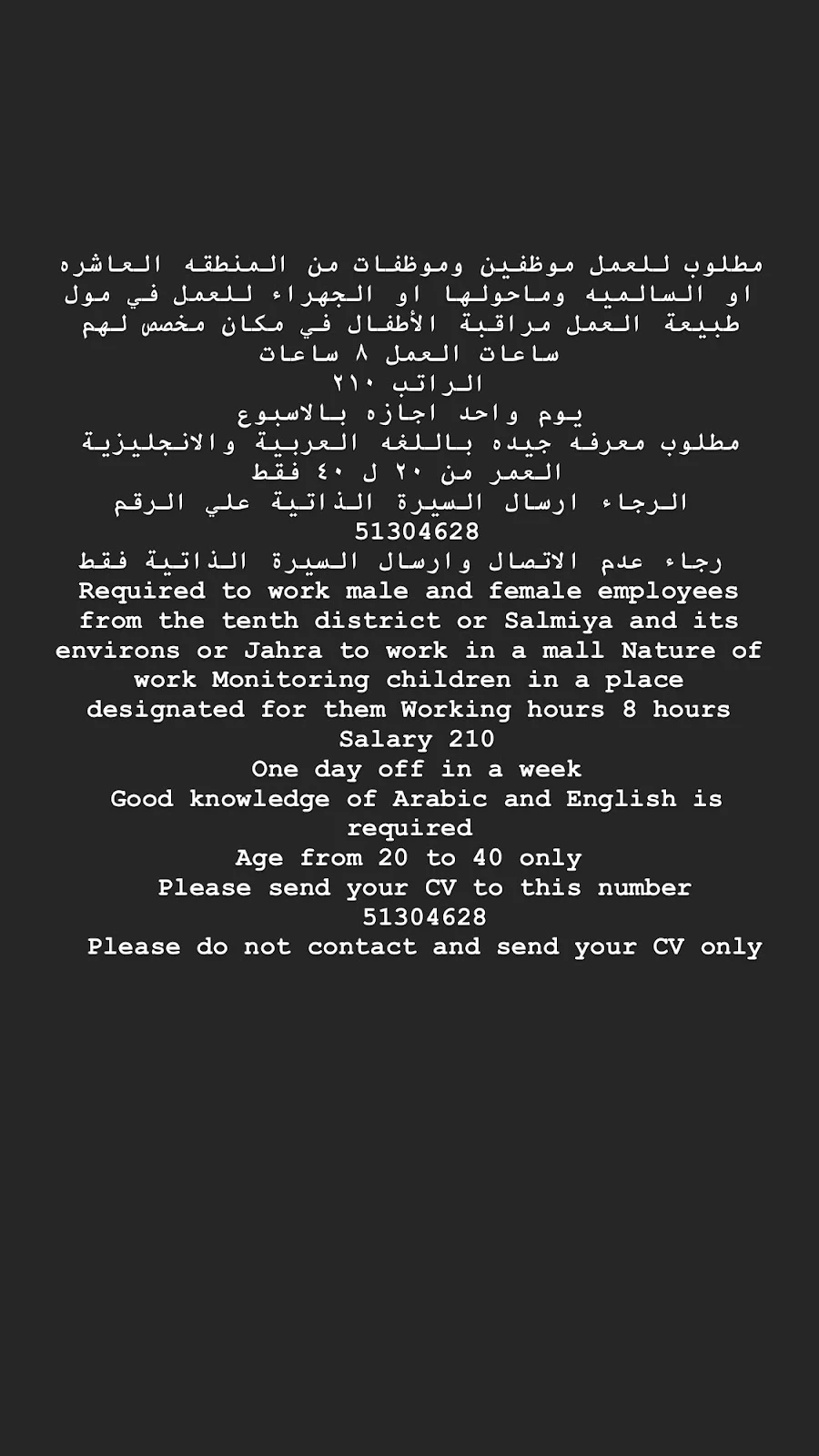 مطلوب للعمل موظفين وموظفات من المنطقه العاشره او السالميه وماحولها او الجهراء للعمل في مول طبيعة العمل مراقبة الأطفال في مكان مخصص لهم
ساعات العمل ٨ ساعات
الراتب ٢١٠
يوم واحد اجازه بالاسبوع
مطلوب معرفه جيده باللغه العربية والانجليزية
العمر من ٢٠ ل ٤٠ فقط
الرجاء ارسال السيرة الذاتية علي الرقم
51304628
رجاء عدم الاتصال وارسال السيرة الذاتية فقط
Required to work male and female employees from the tenth district or Salmiya and its environs or Jahra to work in a mall Nature of work Monitoring children in a place designated for them Working hours 8 hours
Salary 210
One day off in a week
Good knowledge of Arabic and English is required
Age from 20 to 40 only
Please send your CV to this number
51304628
Please do not contact and send your CV only